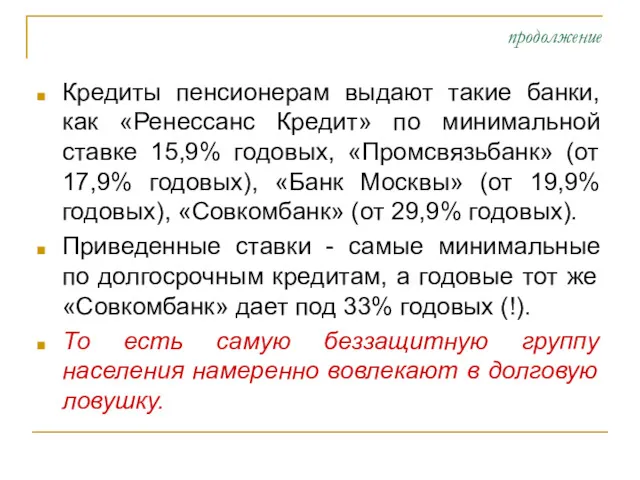 продолжение

Кредиты пенсионерам выдают такие банки, как «Ренессанс Кредит» по минимальной ставке 15,9% годовых, «Промсвязьбанк» (от 17,9% годовых), «Банк Москвы» (от 19,9% годовых), «Совкомбанк» (от 29,9% годовых).

Приведенные ставки - самые минимальные по долгосрочным кредитам, а годовые тот же «Совкомбанк» дает под 33% годовых (!).

То есть самую беззащитную группу населения намеренно вовлекают в долговую ловушку.